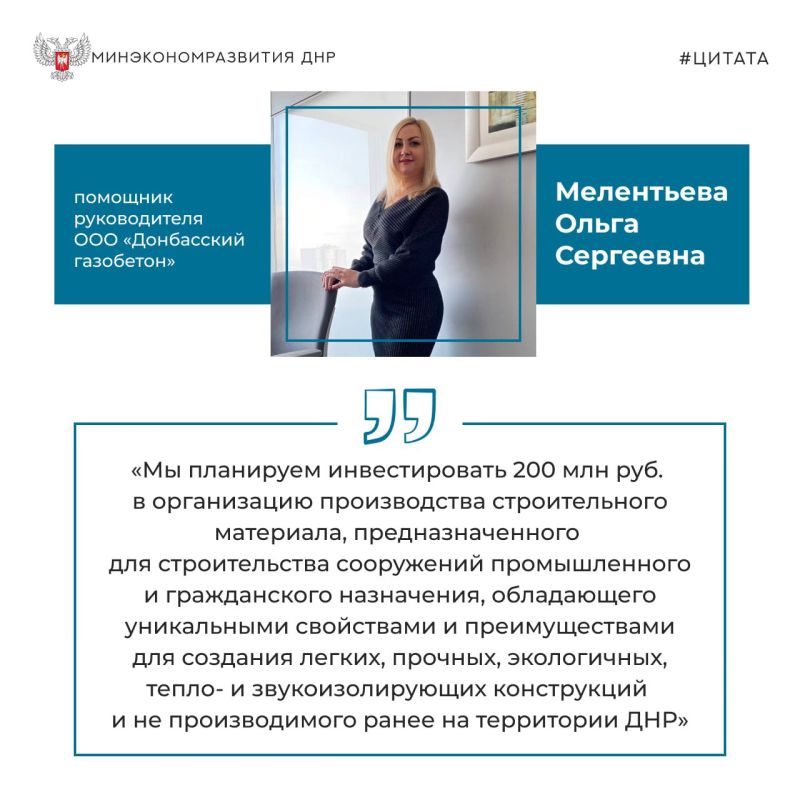 МИНЭКОНОМРАЗВИТИЯ ДНР

#ЦИТАТА

помощник руководителя ООО «Донбасский газобетон»

Мелентьева Ольга Сергеевна

«Мы планируем инвестировать 200 млн руб. в организацию производства строительного материала, предназначенного для строительства сооружений промышленного и гражданского назначения, обладающего уникальными свойствами и преимуществами для создания легких, прочных, экологичных, тепло- и звукоизолирующих конструкций и не производимого ранее на территории ДНР»